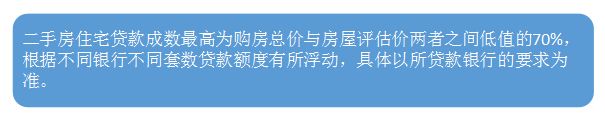 二手房住宅贷款成数最高为购房总价与房屋评估价两者之间低值的70%，根据不同银行不同套数贷款额度有所浮动，具体以所贷款银行的要求为准。